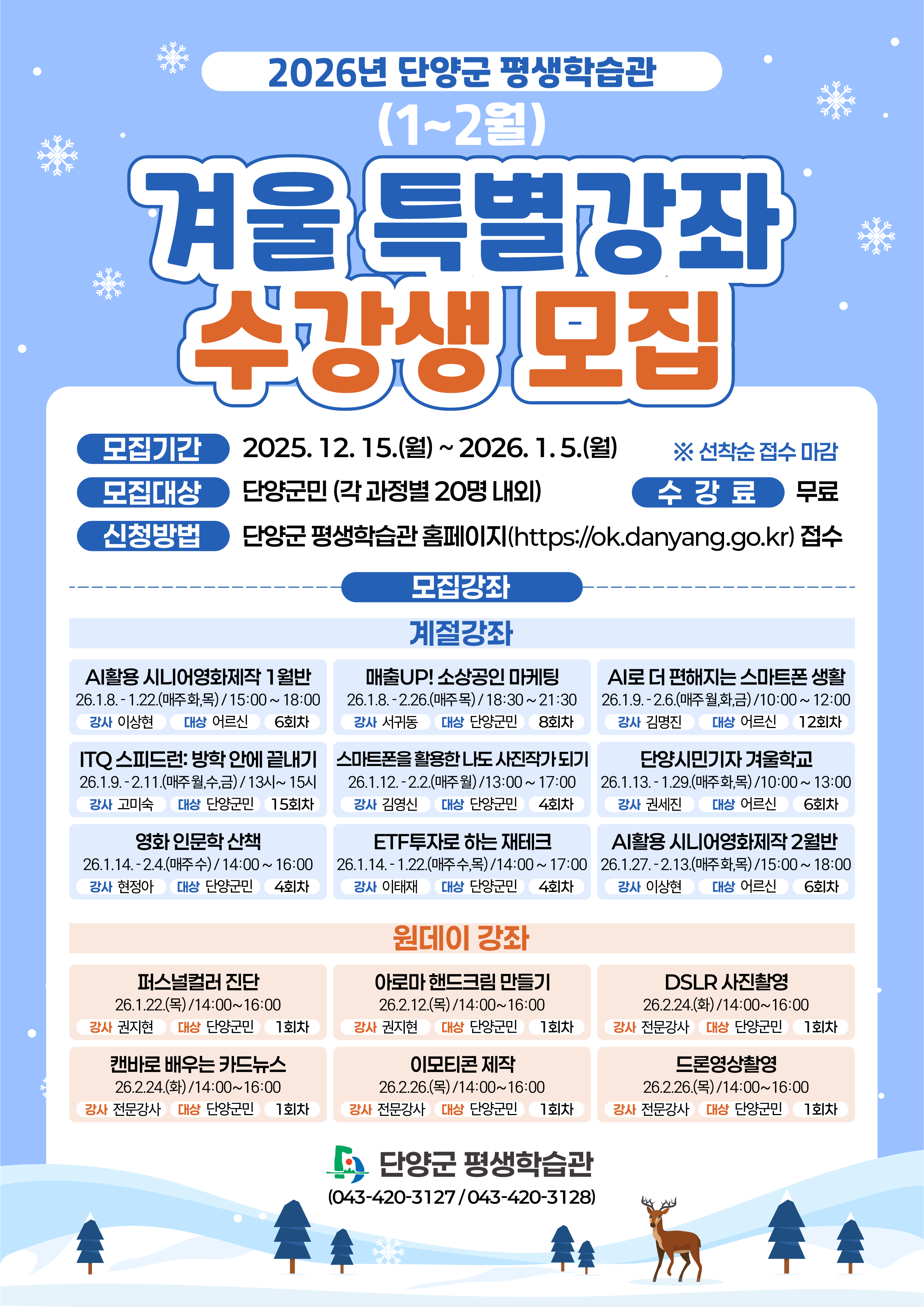 2026년 단양군 평생학습관

(1~2월)

겨울 특별강좌

수강생 모집

모집기간 2025. 12. 15.(월) ~ 2026. 1. 5.(월)

※ 선착순 접수 마감

모집대상 단양군민 (각 과정별 20명 내외)

수 강 료 무료

신청방법 단양군 평생학습관 홈페이지(https://ok.danyang.go.kr) 접수

모집강좌

계절강좌

AI활용 시니어영화제작 1월반
26.1.8. - 1.22.(매주 화,목) / 15:00 ~ 18:00
강사 이상현 대상 어르신 6회차

매출UP! 소상공인 마케팅
26.1.8. - 2.26.(매주 목) / 18:30 ~ 21:30
강사 서귀동 대상 단양군민 8회차

AI로 더 편해지는 스마트폰 생활
26.1.9. - 2.6.(매주 월,화,금) / 10:00 ~ 12:00
강사 김명진 대상 어르신 12회차

ITQ 스피드런: 방학 안에 끝내기
26.1.9. - 2.11.(매주 월,수,금) / 13시 ~ 15시
강사 고미숙 대상 단양군민 15회차

스마트폰을 활용한 나도 사진작가 되기
26.1.12. - 2.2.(매주 월) / 13:00 ~ 17:00
강사 김영신 대상 단양군민 4회차

단양시민기자 겨울학교
26.1.13. - 1.29.(매주 화,목) / 10:00 ~ 13:00
강사 권세진 대상 어르신 6회차

영화 인문학 산책
26.1.14. - 2.4.(매주 수) / 14:00 ~ 16:00
강사 현정아 대상 단양군민 4회차

ETF투자로 하는 재테크
26.1.14. - 1.22.(매주 수,목) / 14:00 ~ 17:00
강사 이태재 대상 단양군민 4회차

AI활용 시니어영화제작 2월반
26.1.27. - 2.13.(매주 화,목) / 15:00 ~ 18:00
강사 이상현 대상 어르신 6회차

원데이 강좌

퍼스널컬러 진단
26.1.22.(목) / 14:00~16:00
강사 권지현 대상 단양군민 1회차

아로마 핸드크림 만들기
26.2.12.(목) / 14:00~16:00
강사 권지현 대상 단양군민 1회차

DSLR 사진촬영
26.2.24.(화) / 14:00~16:00
강사 전문강사 대상 단양군민 1회차

캔바로 배우는 카드뉴스
26.2.24.(화) / 14:00~16:00
강사 전문강사 대상 단양군민 1회차

이모티콘 제작
26.2.26.(목) / 14:00~16:00
강사 전문강사 대상 단양군민 1회차

드론영상촬영
26.2.26.(목) / 14:00~16:00
강사 전문강사 대상 단양군민 1회차

단양군 평생학습관
(043-420-3127 / 043-420-3128)